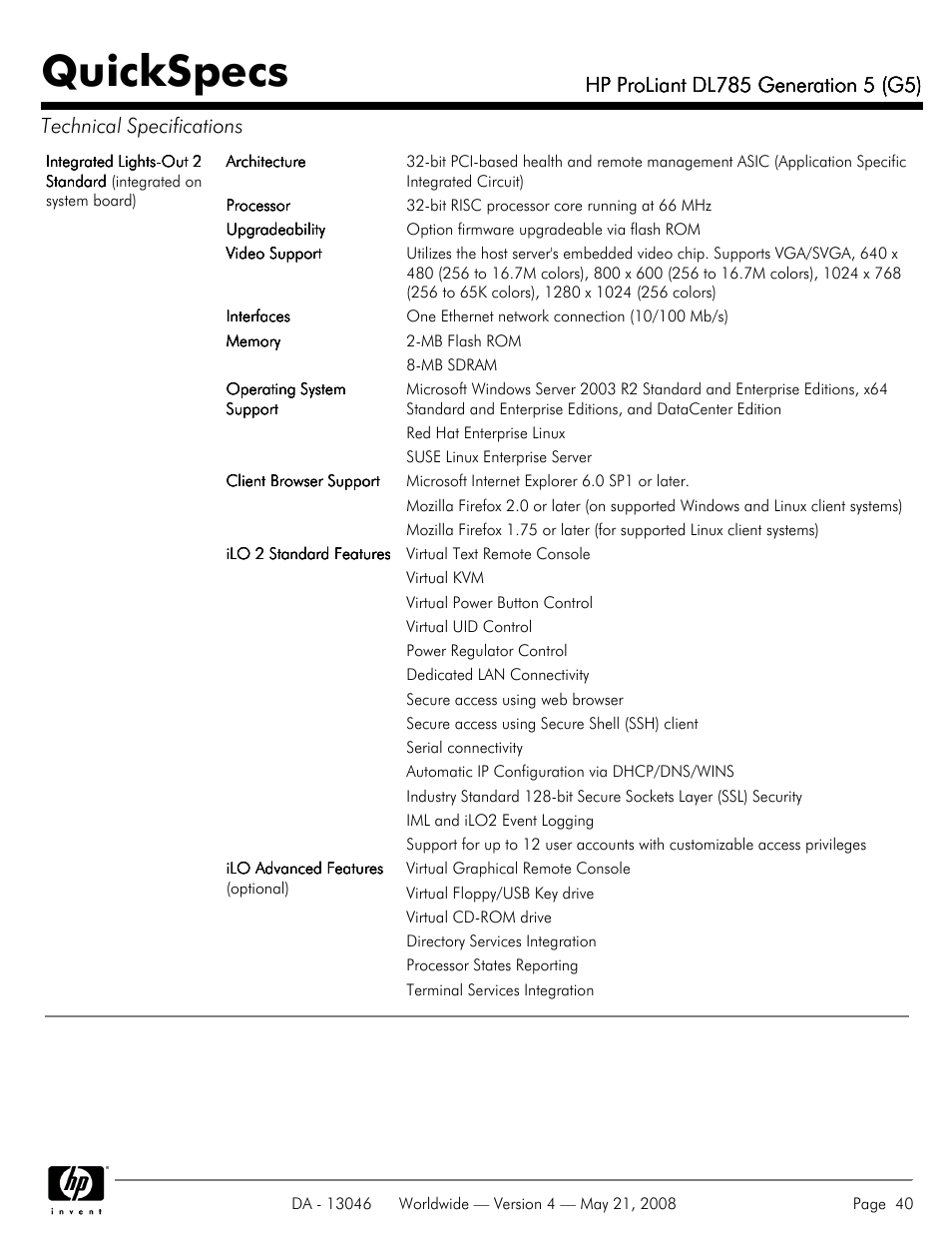 QuickSpecs

HP ProLiant DL785 Generation 5 (G5)

Technical Specifications

| | | |
|---|---|---|
| Integrated Lights-Out 2 Standard (integrated on system board) | Architecture | 32-bit PCI-based health and remote management ASIC (Application Specific Integrated Circuit) |
| | Processor | 32-bit RISC processor core running at 66 MHz |
| | Upgradeability | Option firmware upgradeable via flash ROM |
| | Video Support | Utilizes the host server's embedded video chip. Supports VGA/SVGA, 640 x 480 (256 to 16.7M colors), 800 x 600 (256 to 16.7M colors), 1024 x 768 (256 to 65K colors), 1280 x 1024 (256 colors) |
| | Interfaces | One Ethernet network connection (10/100 Mb/s) |
| | Memory | 2-MB Flash ROM |
| | | 8-MB SDRAM |
| | Operating System Support | Microsoft Windows Server 2003 R2 Standard and Enterprise Editions, x64 Standard and Enterprise Editions, and DataCenter Edition |
| | | Red Hat Enterprise Linux |
| | | SUSE Linux Enterprise Server |
| | Client Browser Support | Microsoft Internet Explorer 6.0 SP1 or later. |
| | | Mozilla Firefox 2.0 or later (on supported Windows and Linux client systems) |
| | | Mozilla Firefox 1.75 or later (for supported Linux client systems) |
| | iLO 2 Standard Features | Virtual Text Remote Console |
| | | Virtual KVM |
| | | Virtual Power Button Control |
| | | Virtual UID Control |
| | | Power Regulator Control |
| | | Dedicated LAN Connectivity |
| | | Secure access using web browser |
| | | Secure access using Secure Shell (SSH) client |
| | | Serial connectivity |
| | | Automatic IP Configuration via DHCP/DNS/WINS |
| | | Industry Standard 128-bit Secure Sockets Layer (SSL) Security |
| | | IML and iLO2 Event Logging |
| | | Support for up to 12 user accounts with customizable access privileges |
| | iLO Advanced Features (optional) | Virtual Graphical Remote Console |
| | | Virtual Floppy/USB Key drive |
| | | Virtual CD-ROM drive |
| | | Directory Services Integration |
| | | Processor States Reporting |
| | | Terminal Services Integration |

hp invent

DA - 13046 Worldwide — Version 4 — May 21, 2008 Page 40